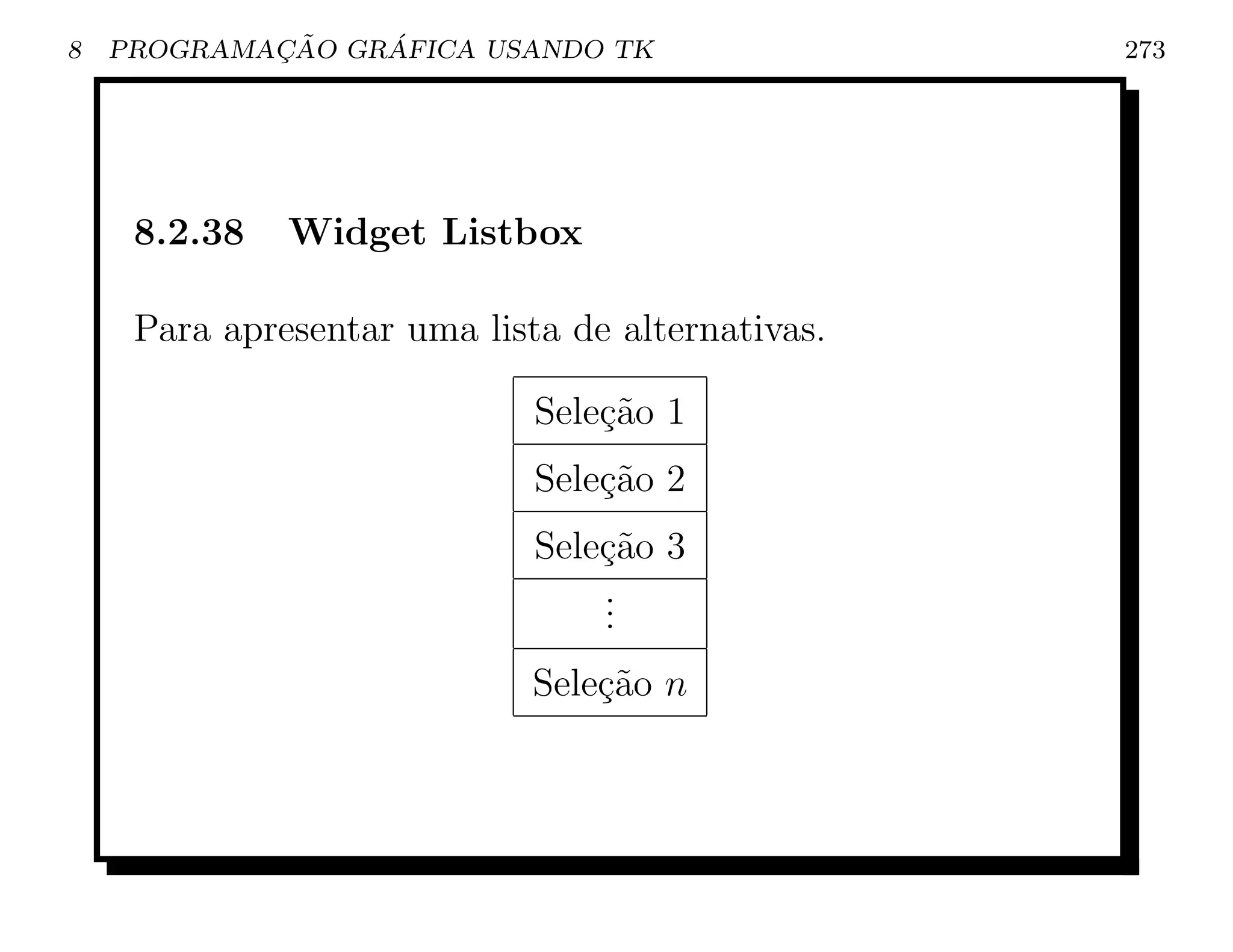 8 PROGRAMAÇÃO GRÁFICA USANDO TK 273

8.2.38 Widget Listbox

Para apresentar uma lista de alternativas.

| Seleção 1 |
|---|
| Seleção 2 |
| Seleção 3 |
| $\vdots$ |
| Seleção $n$ |